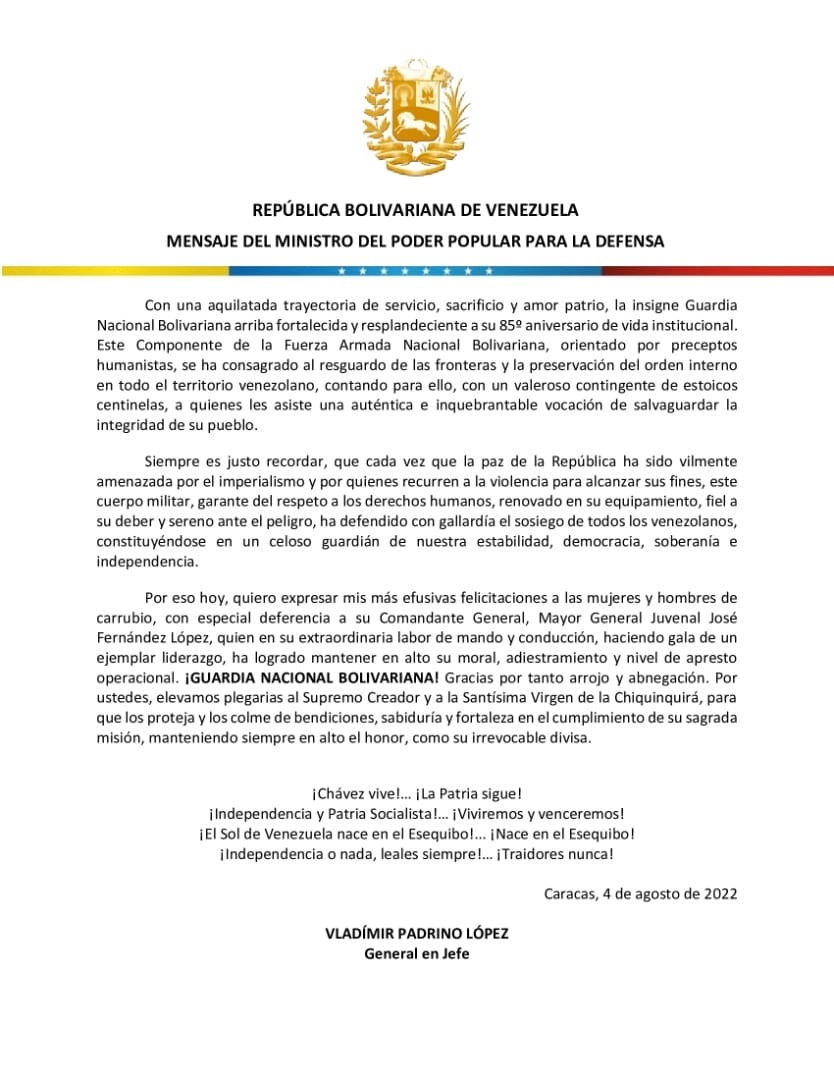 REPÚBLICA BOLIVARIANA DE VENEZUELA
MENSAJE DEL MINISTRO DEL PODER POPULAR PARA LA DEFENSA

Con una aquilatada trayectoria de servicio, sacrificio y amor patrio, la insigne Guardia Nacional Bolivariana arriba fortalecida y resplandeciente a su 85º aniversario de vida institucional. Este Componente de la Fuerza Armada Nacional Bolivariana, orientado por preceptos humanistas, se ha consagrado al resguardo de las fronteras y la preservación del orden interno en todo el territorio venezolano, contando para ello, con un valeroso contingente de estoicos centinelas, a quienes les asiste una auténtica e inquebrantable vocación de salvaguardar la integridad de su pueblo.

Siempre es justo recordar, que cada vez que la paz de la República ha sido vilmente amenazada por el imperialismo y por quienes recurren a la violencia para alcanzar sus fines, este cuerpo militar, garante del respeto a los derechos humanos, renovado en su equipamiento, fiel a su deber y sereno ante el peligro, ha defendido con gallardía el sosiego de todos los venezolanos, constituyéndose en un celoso guardián de nuestra estabilidad, democracia, soberanía e independencia.

Por eso hoy, quiero expresar mis más efusivas felicitaciones a las mujeres y hombres de carrubio, con especial deferencia a su Comandante General, Mayor General Juvenal José Fernández López, quien en su extraordinaria labor de mando y conducción, haciendo gala de un ejemplar liderazgo, ha logrado mantener en alto su moral, adiestramiento y nivel de apresto operacional. ¡GUARDIA NACIONAL BOLIVARIANA! Gracias por tanto arrojo y abnegación. Por ustedes, elevamos plegarias al Supremo Creador y a la Santísima Virgen de la Chiquinquirá, para que los proteja y los colme de bendiciones, sabiduría y fortaleza en el cumplimiento de su sagrada misión, manteniendo siempre en alto el honor, como su irrevocable divisa.

¡Chávez vive!... ¡La Patria sigue!
¡Independencia y Patria Socialista!... ¡Viviremos y venceremos!
¡El Sol de Venezuela nace en el Esequibo!... ¡Nace en el Esequibo!
¡Independencia o nada, leales siempre!... ¡Traidores nunca!

Caracas, 4 de agosto de 2022

VLADÍMIR PADRINO LÓPEZ
General en Jefe